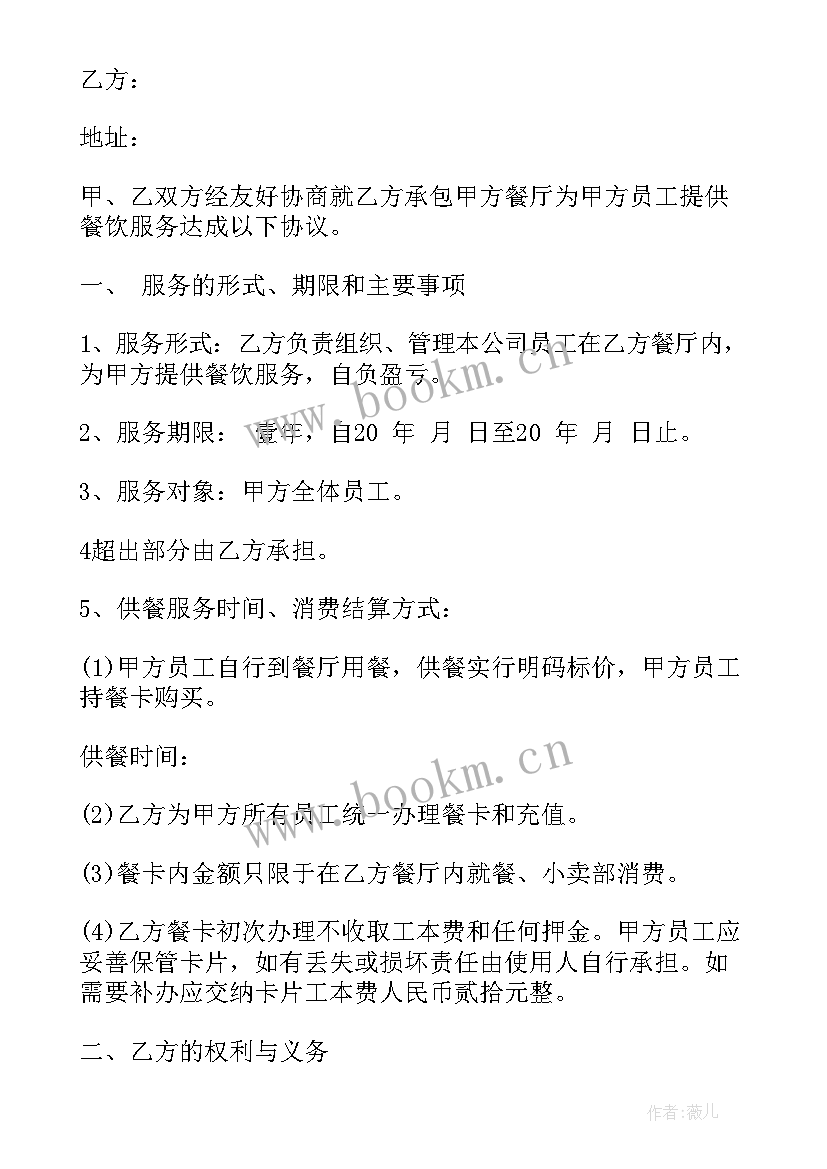 乙方：

地址：

甲、乙双方经友好协商就乙方承包甲方餐厅为甲方员工提供餐饮服务达成以下协议。

一、 服务的形式、期限和主要事项

1、服务形式：乙方负责组织、管理本公司员工在乙方餐厅内，为甲方提供餐饮服务，自负盈亏。

2、服务期限： 壹年，自20 年 月 日至20 年 月 日止。

3、服务对象：甲方全体员工。

4超出部分由乙方承担。

5、供餐服务时间、消费结算方式：

(1)甲方员工自行到餐厅用餐，供餐实行明码标价，甲方员工持餐卡购买。

供餐时间：

(2)乙方为甲方所有员工统一办理餐卡和充值。

(3)餐卡内金额只限于在乙方餐厅内就餐、小卖部消费。

(4)乙方餐卡初次办理不收取工本费和任何押金。甲方员工应妥善保管卡片，如有丢失或损坏责任由使用人自行承担。如需要补办应交纳卡片工本费人民币贰拾元整。

二、乙方的权利与义务

www.bookm.cn

www.bookm.cn

作者:薇儿